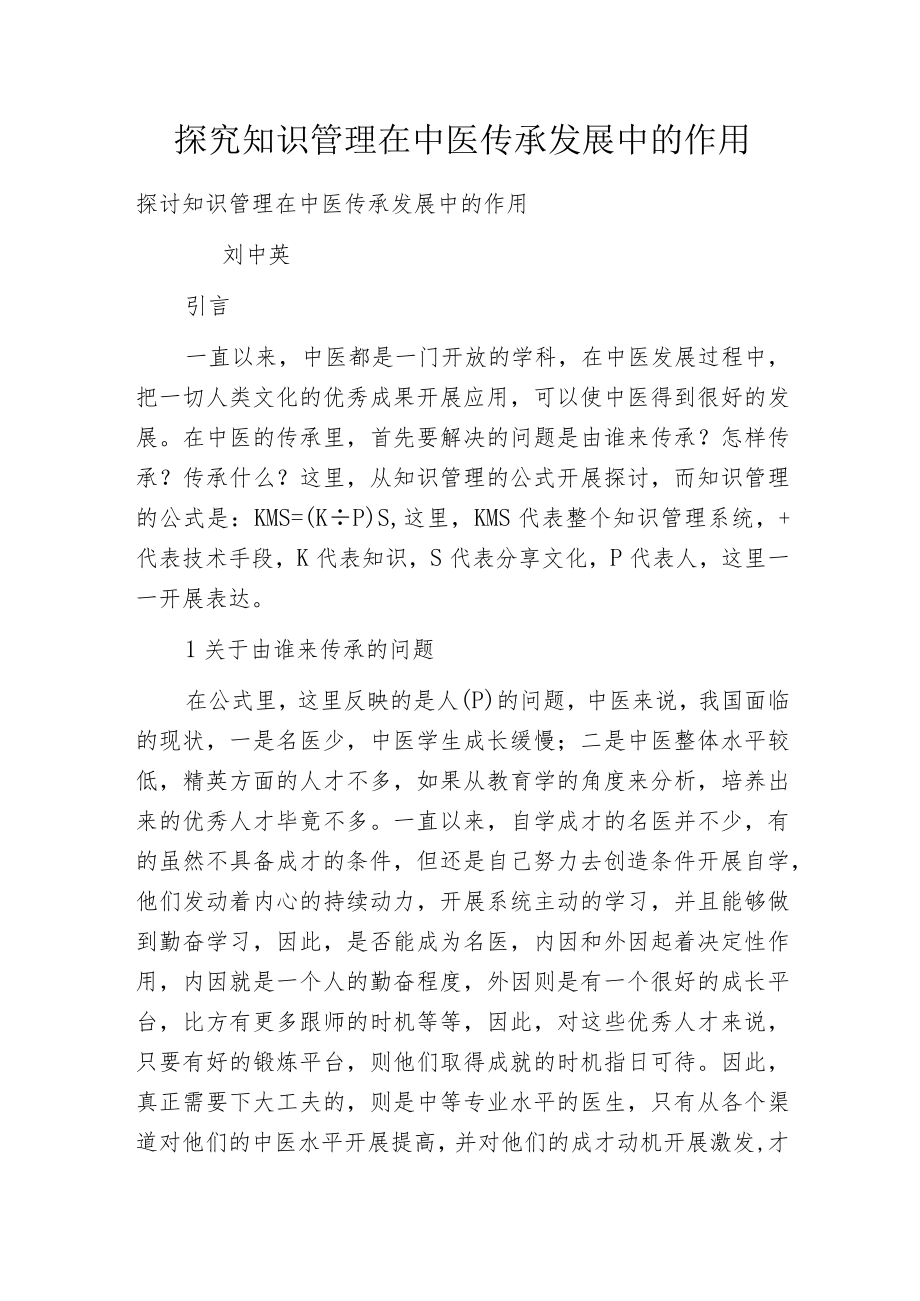 探究知识管理在中医传承发展中的作用

探讨知识管理在中医传承发展中的作用

刘中英

引言

一直以来，中医都是一门开放的学科，在中医发展过程中，把一切人类文化的优秀成果开展应用，可以使中医得到很好的发展。在中医的传承里，首先要解决的问题是由谁来传承？怎样传承？传承什么？这里，从知识管理的公式开展探讨，而知识管理的公式是：KMS=(K÷P)S,这里，KMS代表整个知识管理系统，+代表技术手段，K代表知识，S代表分享文化，P代表人，这里一一开展表达。

1关于由谁来传承的问题

在公式里，这里反映的是人(P)的问题，中医来说，我国面临的现状，一是名医少，中医学生成长缓慢；二是中医整体水平较低，精英方面的人才不多，如果从教育学的角度来分析，培养出来的优秀人才毕竟不多。一直以来，自学成才的名医并不少，有的虽然不具备成才的条件，但还是自己努力去创造条件开展自学，他们发动着内心的持续动力，开展系统主动的学习，并且能够做到勤奋学习，因此，是否能成为名医，内因和外因起着决定性作用，内因就是一个人的勤奋程度，外因则是有一个很好的成长平台，比方有更多跟师的时机等等，因此，对这些优秀人才来说，只要有好的锻炼平台，则他们取得成就的时机指日可待。因此，真正需要下大工夫的，则是中等专业水平的医生，只有从各个渠道对他们的中医水平开展提高，并对他们的成才动机开展激发,才